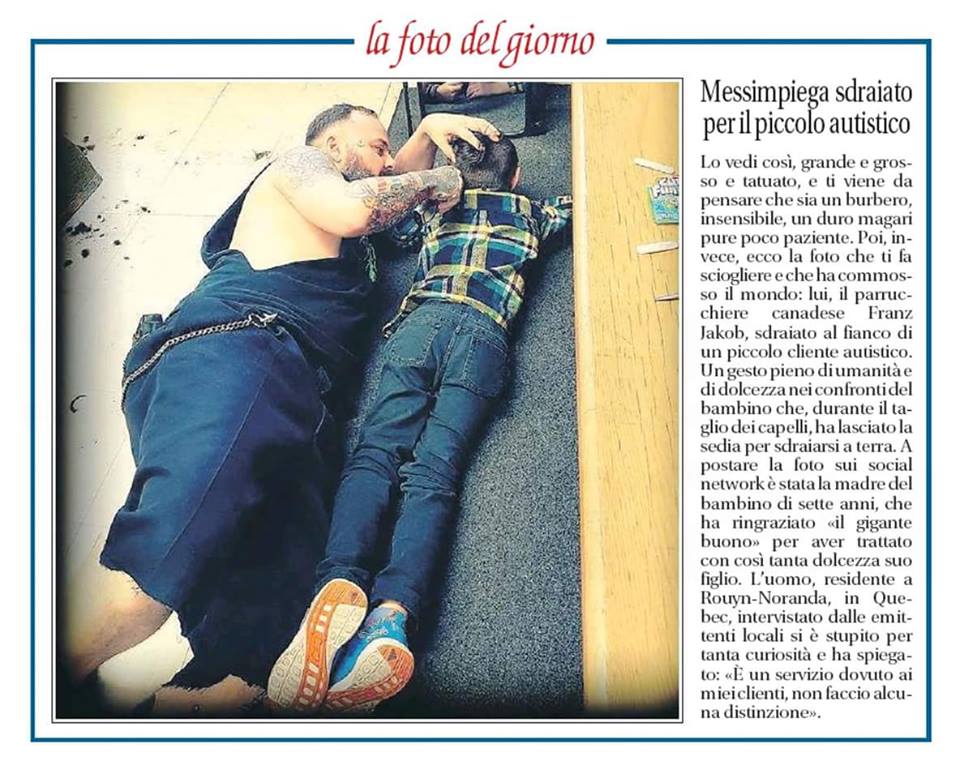 la foto del giorno

Messimpiega sdraiato per il piccolo autistico

Lo vedi così, grande e grosso e tatuato, e ti viene da pensare che sia un burbero, insensibile, un duro magari pure poco paziente. Poi, invece, ecco la foto che ti fa sciogliere e che ha commosso il mondo: lui, il parrucchiere canadese Franz Jakob, sdraiato al fianco di un piccolo cliente autistico. Un gesto pieno di umanità e di dolcezza nei confronti del bambino che, durante il taglio dei capelli, ha lasciato la sedia per sdraiarsi a terra. A postare la foto sui social network è stata la madre del bambino di sette anni, che ha ringraziato «il gigante buono» per aver trattato con così tanta dolcezza suo figlio. L'uomo, residente a Rouyn-Noranda, in Quebec, intervistato dalle emittenti locali si è stupito per tanta curiosità e ha spiegato: «È un servizio dovuto ai miei clienti, non faccio alcuna distinzione».